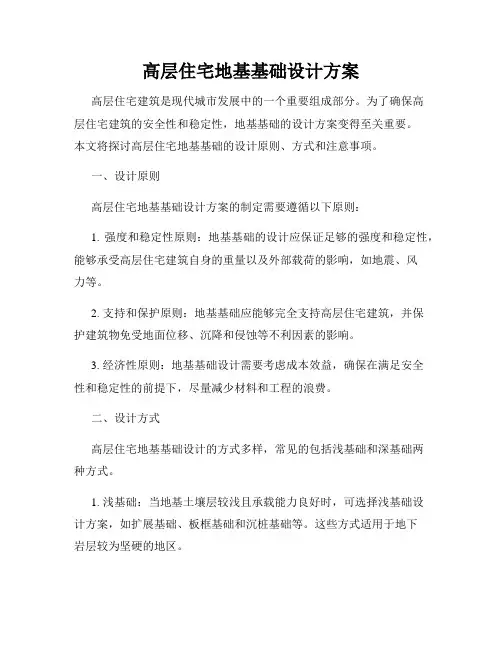 高层住宅地基基础设计方案

高层住宅建筑是现代城市发展中的一个重要组成部分。为了确保高层住宅建筑的安全性和稳定性，地基基础的设计方案变得至关重要。本文将探讨高层住宅地基基础的设计原则、方式和注意事项。

一、设计原则

高层住宅地基基础设计方案的制定需要遵循以下原则：

1. 强度和稳定性原则：地基基础的设计应保证足够的强度和稳定性，能够承受高层住宅建筑自身的重量以及外部载荷的影响，如地震、风力等。

2. 支持和保护原则：地基基础应能够完全支持高层住宅建筑，并保护建筑物免受地面位移、沉降和侵蚀等不利因素的影响。

3. 经济性原则：地基基础设计需要考虑成本效益，确保在满足安全性和稳定性的前提下，尽量减少材料和工程的浪费。

二、设计方式

高层住宅地基基础设计的方式多样，常见的包括浅基础和深基础两种方式。

1. 浅基础：当地基土壤层较浅且承载能力良好时，可选择浅基础设计方案，如扩展基础、板框基础和沉桩基础等。这些方式适用于地下岩层较为坚硬的地区。